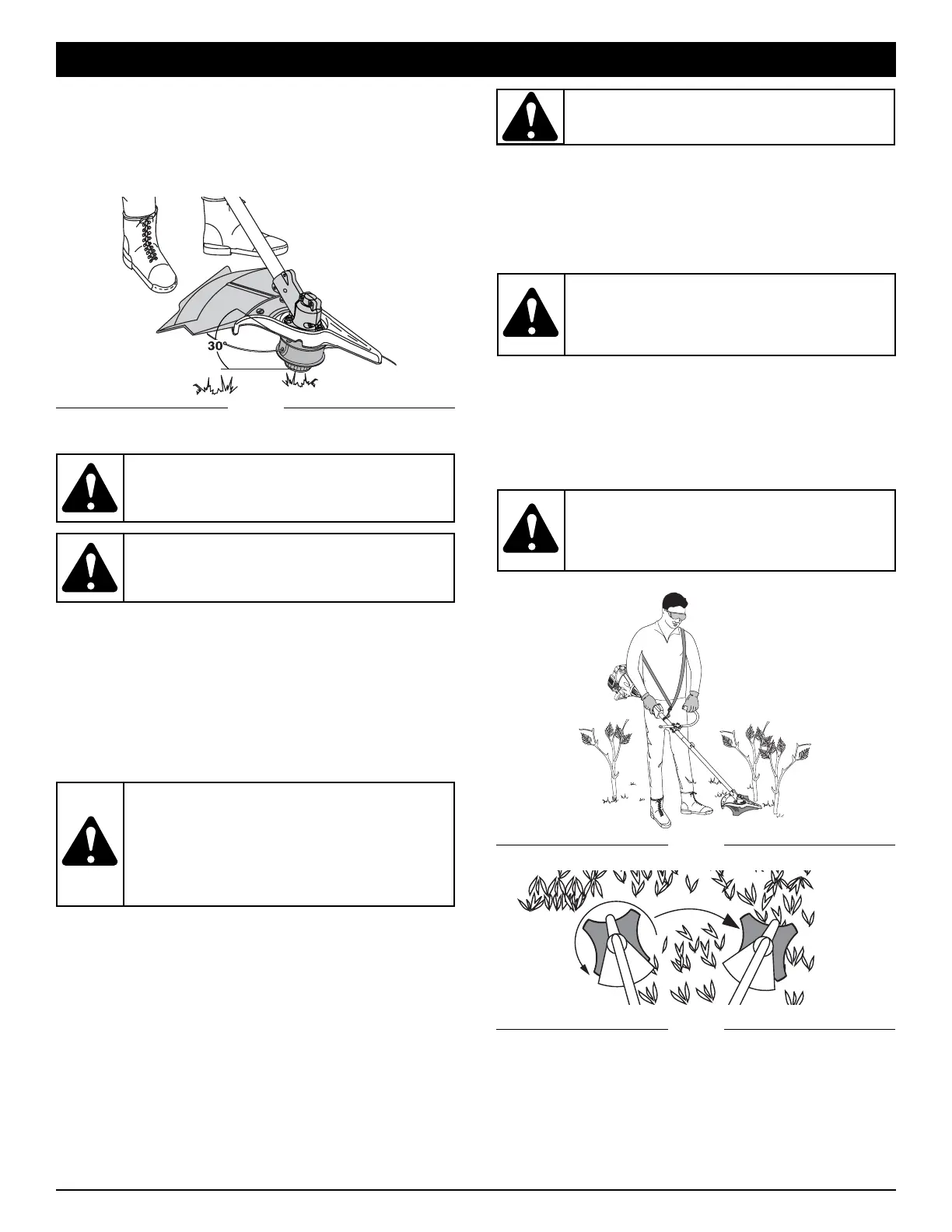 30°